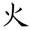 火